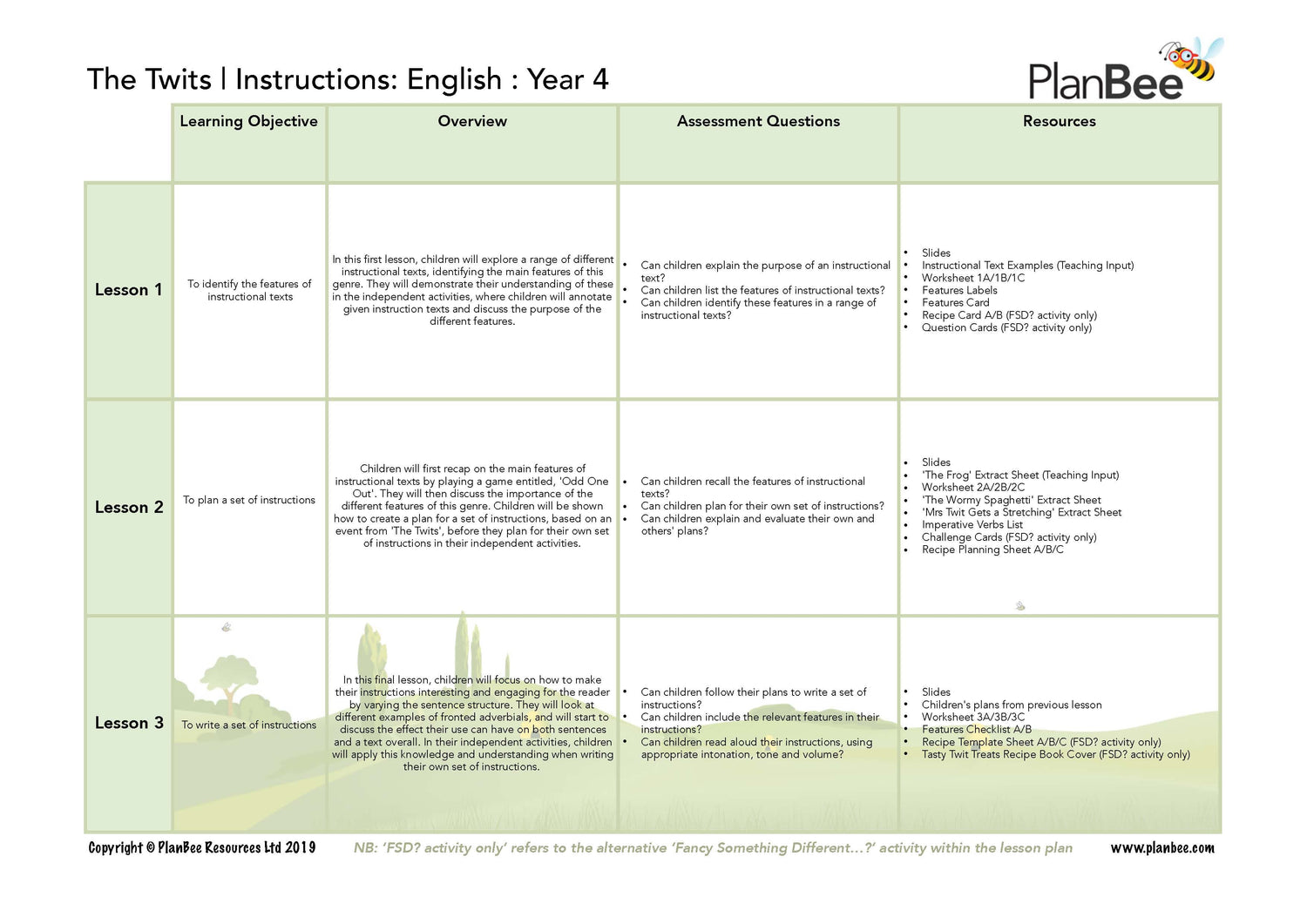 The Twits | Instructions: English : Year 4

PlanBee

| | Learning Objective | Overview | Assessment Questions | Resources |
|---|---|---|---|---|
| Lesson 1 | To identify the features of instructional texts | In this first lesson, children will explore a range of different instructional texts, identifying the main features of this genre. They will demonstrate their understanding of these in the independent activities, where children will annotate given instruction texts and discuss the purpose of the different features. | • Can children explain the purpose of an instructional text? • Can children list the features of instructional texts? • Can children identify these features in a range of instructional texts? | • Slides • Instructional Text Examples (Teaching Input) • Worksheet 1A/1B/1C • Features Labels • Features Card • Recipe Card A/B (FSD? activity only) • Question Cards (FSD? activity only) |
| Lesson 2 | To plan a set of instructions | Children will first recap on the main features of instructional texts by playing a game entitled, 'Odd One Out'. They will then discuss the importance of the different features of this genre. Children will be shown how to create a plan for a set of instructions, based on an event from 'The Twits', before they plan for their own set of instructions in their independent activities. | • Can children recall the features of instructional texts? • Can children plan for their own set of instructions? • Can children explain and evaluate their own and others' plans? | • Slides • 'The Frog' Extract Sheet (Teaching Input) • Worksheet 2A/2B/2C • 'The Wormy Spaghetti' Extract Sheet • 'Mrs Twit Gets a Stretching' Extract Sheet • Imperative Verbs List • Challenge Cards (FSD? activity only) • Recipe Planning Sheet A/B/C |
| Lesson 3 | To write a set of instructions | In this final lesson, children will focus on how to make their instructions interesting and engaging for the reader by varying the sentence structure. They will look at different examples of fronted adverbials, and will start to discuss the effect their use can have on both sentences and a text overall. In their independent activities, children will apply this knowledge and understanding when writing their own set of instructions. | • Can children follow their plans to write a set of instructions? • Can children include the relevant features in their instructions? • Can children read aloud their instructions, using appropriate intonation, tone and volume? | • Slides • Children's plans from previous lesson • Worksheet 3A/3B/3C • Features Checklist A/B • Recipe Template Sheet A/B/C (FSD? activity only) • Tasty Twit Treats Recipe Book Cover (FSD? activity only) |

Copyright © PlanBee Resources Ltd 2019    NB: 'FSD? activity only' refers to the alternative 'Fancy Something Different...?' activity within the lesson plan    www.planbee.com